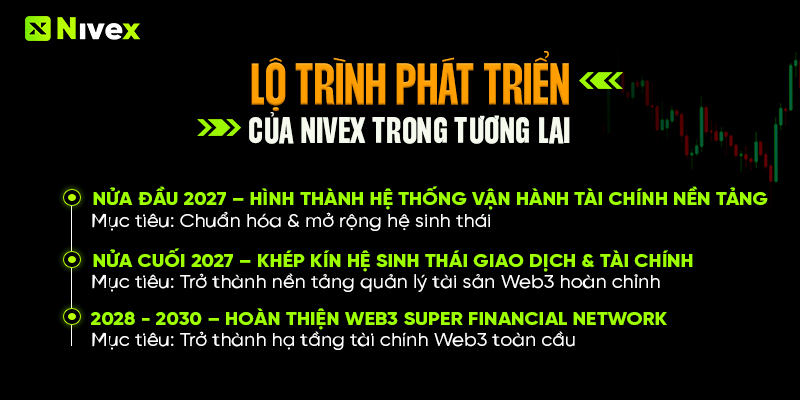 Nivex

LỘ TRÌNH PHÁT TRIỂN
CỦA NIVEX TRONG TƯƠNG LAI

NỬA ĐẦU 2027 – HÌNH THÀNH HỆ THỐNG VẬN HÀNH TÀI CHÍNH NỀN TẢNG
Mục tiêu: Chuẩn hóa & mở rộng hệ sinh thái

NỬA CUỐI 2027 – KHÉP KÍN HỆ SINH THÁI GIAO DỊCH & TÀI CHÍNH
Mục tiêu: Trở thành nền tảng quản lý tài sản Web3 hoàn chỉnh

2028 - 2030 – HOÀN THIỆN WEB3 SUPER FINANCIAL NETWORK
Mục tiêu: Trở thành hạ tầng tài chính Web3 toàn cầu